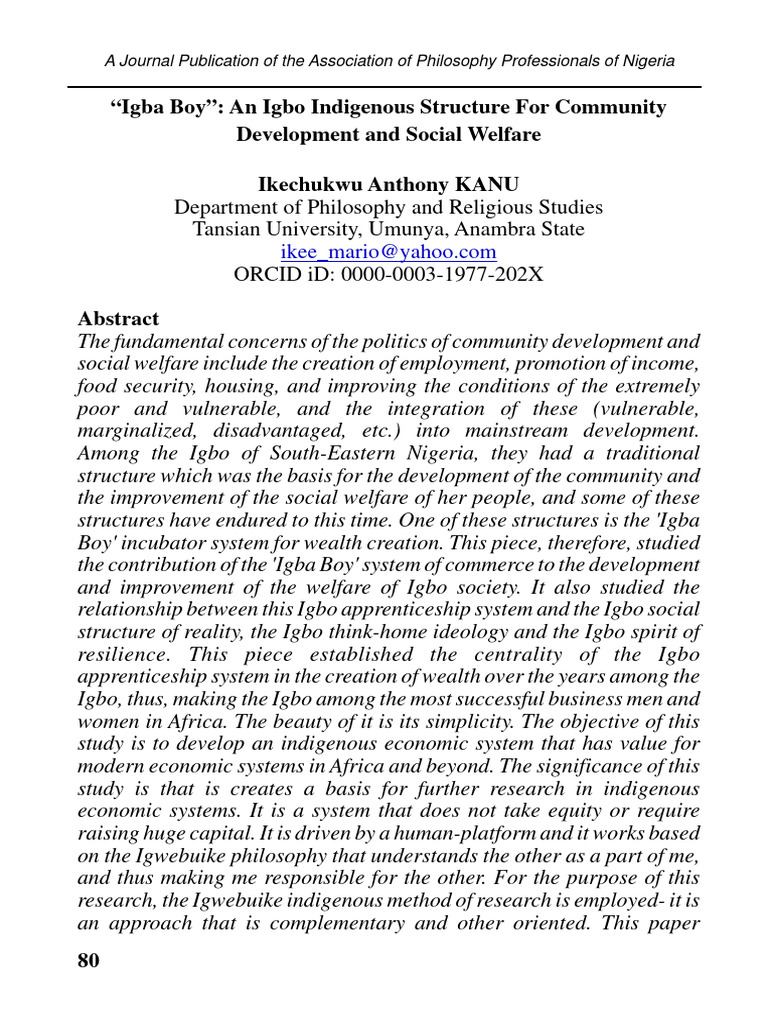 A Journal Publication of the Association of Philosophy Professionals of Nigeria

“Igba Boy”: An Igbo Indigenous Structure For Community Development and Social Welfare

Ikechukwu Anthony KANU
Department of Philosophy and Religious Studies
Tansian University, Umunya, Anambra State
ikee_mario@yahoo.com
ORCID iD: 0000-0003-1977-202X

Abstract
The fundamental concerns of the politics of community development and social welfare include the creation of employment, promotion of income, food security, housing, and improving the conditions of the extremely poor and vulnerable, and the integration of these (vulnerable, marginalized, disadvantaged, etc.) into mainstream development. Among the Igbo of South-Eastern Nigeria, they had a traditional structure which was the basis for the development of the community and the improvement of the social welfare of her people, and some of these structures have endured to this time. One of these structures is the 'Igba Boy' incubator system for wealth creation. This piece, therefore, studied the contribution of the 'Igba Boy' system of commerce to the development and improvement of the welfare of Igbo society. It also studied the relationship between this Igbo apprenticeship system and the Igbo social structure of reality, the Igbo think-home ideology and the Igbo spirit of resilience. This piece established the centrality of the Igbo apprenticeship system in the creation of wealth over the years among the Igbo, thus, making the Igbo among the most successful business men and women in Africa. The beauty of it is its simplicity. The objective of this study is to develop an indigenous economic system that has value for modern economic systems in Africa and beyond. The significance of this study is that is creates a basis for further research in indigenous economic systems. It is a system that does not take equity or require raising huge capital. It is driven by a human-platform and it works based on the Igwebuike philosophy that understands the other as a part of me, and thus making me responsible for the other. For the purpose of this research, the Igwebuike indigenous method of research is employed- it is an approach that is complementary and other oriented. This paper

80